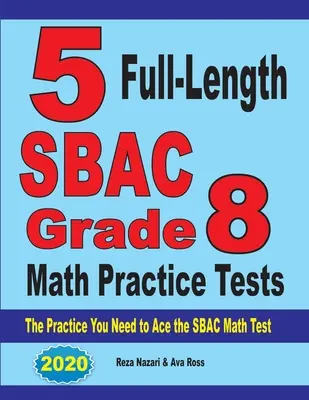 5 Full-Length SBAC Grade 8 Math Practice Tests

The Practice You Need to Ace the SBAC Math Test

2020

Reza Nazari & Ava Ross